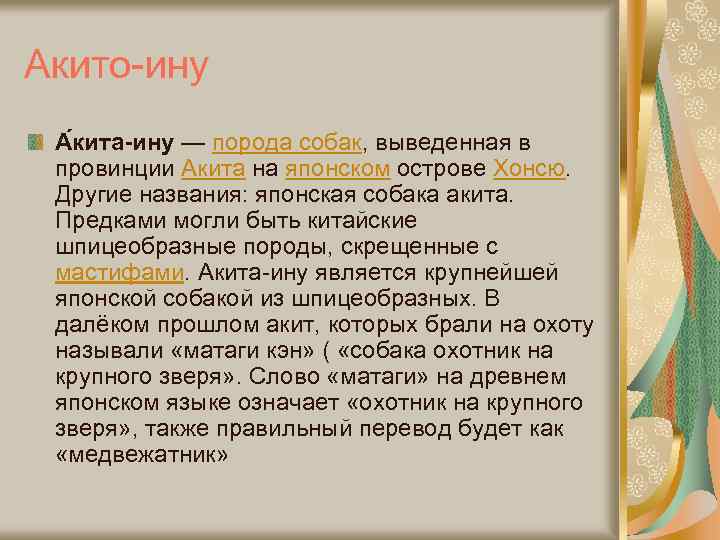 Акито-ину

А́кита-ину — порода собак, выведенная в провинции Акита на японском острове Хонсю. Другие названия: японская собака акита. Предками могли быть китайские шпицеобразные породы, скрещенные с мастифами. Акита-ину является крупнейшей японской собакой из шпицеобразных. В далёком прошлом акит, которых брали на охоту называли «матаги кэн» ( «собака охотник на крупного зверя». Слово «матаги» на древнем японском языке означает «охотник на крупного зверя», также правильный перевод будет как «медвежатник»